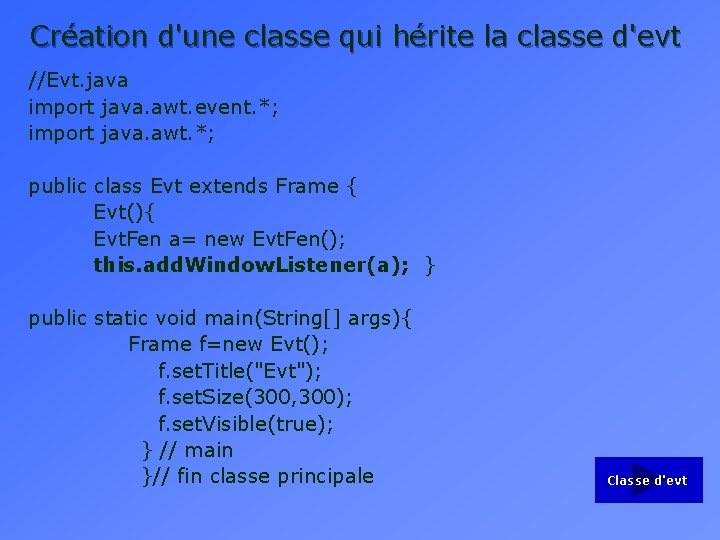 Création d'une classe qui hérite la classe d'evt

//Evt.java
import java.awt.event.*;
import java.awt.*;

public class Evt extends Frame {
Evt(){
EvtFen a= new EvtFen();
this.addWindowListener(a); }

public static void main(String[] args){
Frame f=new Evt();
f.setTitle("Evt");
f.setSize(300,300);
f.setVisible(true);
} // main
}// fin classe principale

Classe d'evt